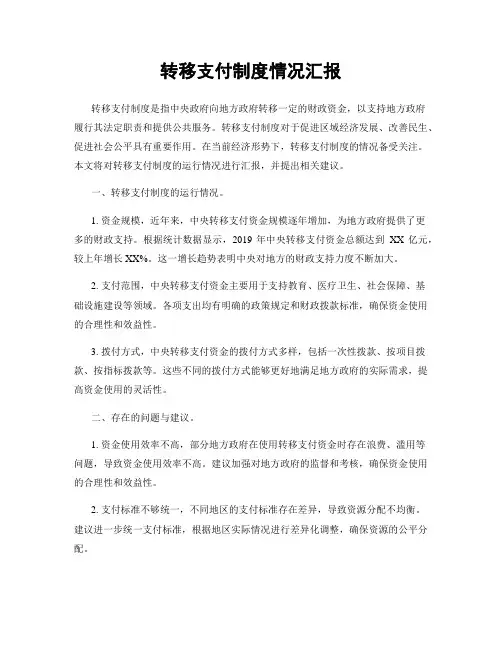 转移支付制度情况汇报

转移支付制度是指中央政府向地方政府转移一定的财政资金，以支持地方政府履行其法定职责和提供公共服务。转移支付制度对于促进区域经济发展、改善民生、促进社会公平具有重要作用。在当前经济形势下，转移支付制度的情况备受关注。本文将对转移支付制度的运行情况进行汇报，并提出相关建议。

一、转移支付制度的运行情况。

1. 资金规模，近年来，中央转移支付资金规模逐年增加，为地方政府提供了更多的财政支持。根据统计数据显示，2019 年中央转移支付资金总额达到 XX 亿元，较上年增长 XX%。这一增长趋势表明中央对地方的财政支持力度不断加大。

2. 支付范围，中央转移支付资金主要用于支持教育、医疗卫生、社会保障、基础设施建设等领域。各项支出均有明确的政策规定和财政拨款标准，确保资金使用的合理性和效益性。

3. 拨付方式，中央转移支付资金的拨付方式多样，包括一次性拨款、按项目拨款、按指标拨款等。这些不同的拨付方式能够更好地满足地方政府的实际需求，提高资金使用的灵活性。

二、存在的问题与建议。

1. 资金使用效率不高，部分地方政府在使用转移支付资金时存在浪费、滥用等问题，导致资金使用效率不高。建议加强对地方政府的监督和考核，确保资金使用的合理性和效益性。

2. 支付标准不够统一，不同地区的支付标准存在差异，导致资源分配不均衡。建议进一步统一支付标准，根据地区实际情况进行差异化调整，确保资源的公平分配。